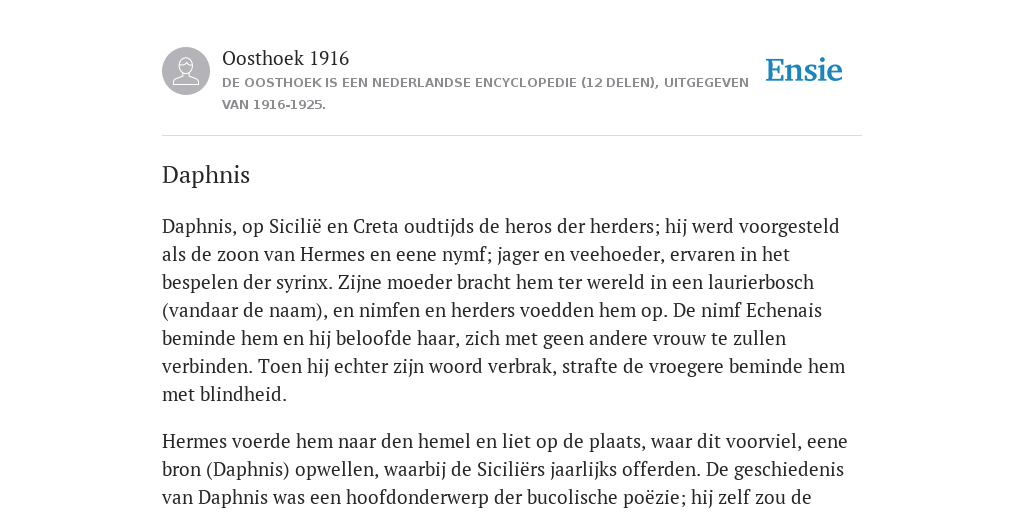 Oosthoek 1916
DE OOSTHOEK IS EEN NEDERLANDSE ENCYCLOPEDIE (12 DELEN), UITGEGEVEN VAN 1916-1925.

Ensie

Daphnis

Daphnis, op Sicilië en Creta oudtijds de heros der herders; hij werd voorgesteld als de zoon van Hermes en eene nymf; jager en veehoeder, ervaren in het bespelen der syrinx. Zijne moeder bracht hem ter wereld in een laurierbosch (vandaar de naam), en nimfen en herders voedden hem op. De nimf Echenais beminde hem en hij beloofde haar, zich met geen andere vrouw te zullen verbinden. Toen hij echter zijn woord verbrak, strafte de vroegere beminde hem met blindheid.

Hermes voerde hem naar den hemel en liet op de plaats, waar dit voorviel, eene bron (Daphnis) opwellen, waarbij de Siciliërs jaarlijks offerden. De geschiedenis van Daphnis was een hoofdonderwerp der bucolische poëzie; hij zelf zou de